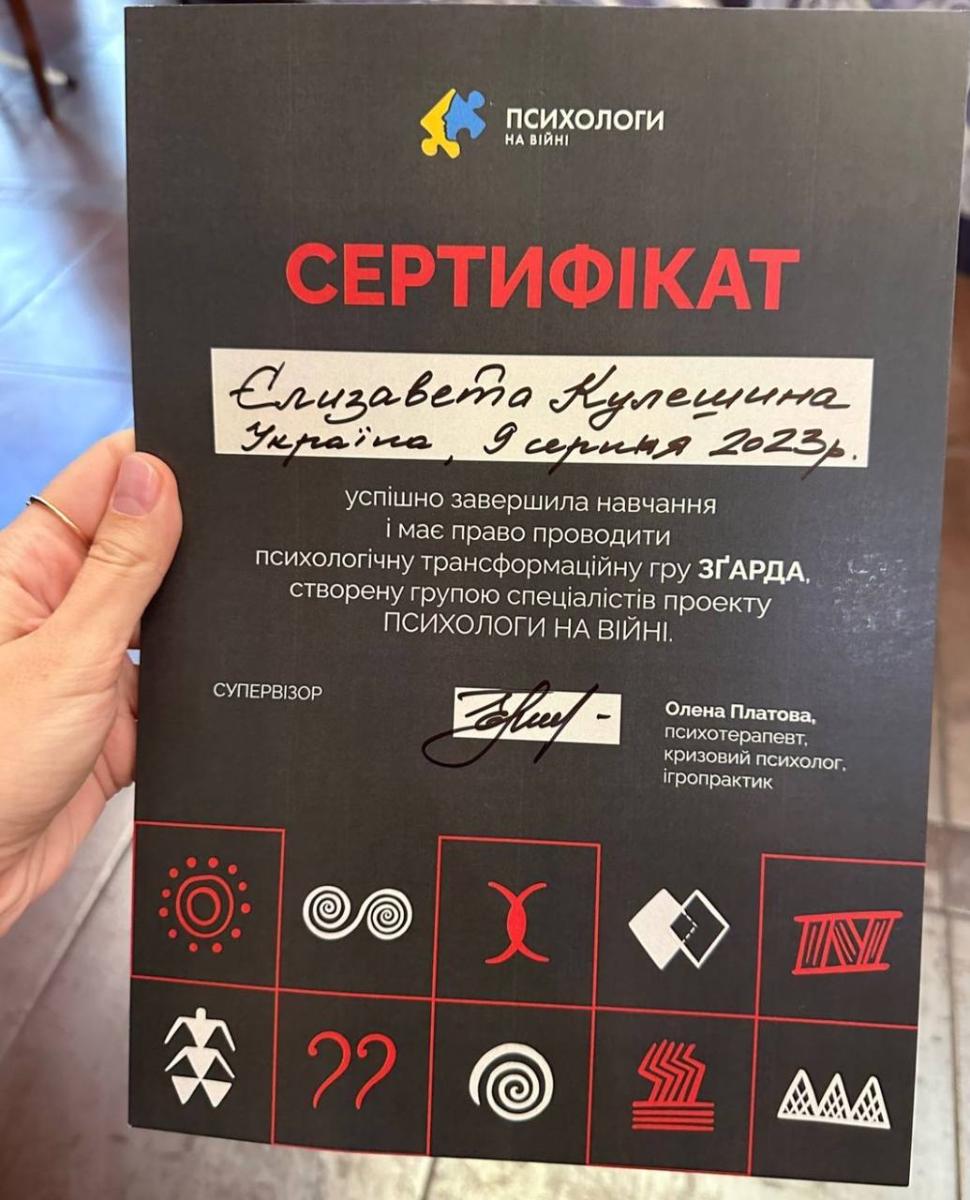 ПСИХОЛОГИ
НА ВІЙНІ

СЕРТИФІКАТ

Єлизавета Кулешина
Україна, 9 серпня 2023р.

успішно завершила навчання і має право проводити психологічну трансформаційну гру ЗҐАРДА, створену групою спеціалістів проекту ПСИХОЛОГИ НА ВІЙНІ.

СУПЕРВІЗОР

Олена Платова,
психотерапевт,
кризовий психолог,
ігропрактик